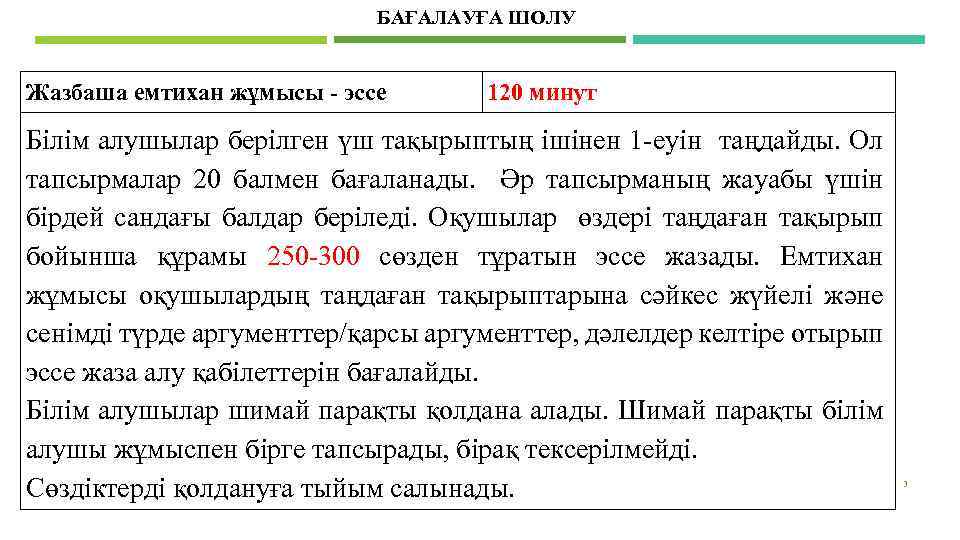 БАҒАЛАУҒА ШОЛУ

| Жазбаша емтихан жұмысы - эссе | 120 минут |
|---|---|

Білім алушылар берілген үш тақырыптың ішінен 1-еуін таңдайды. Ол тапсырмалар 20 балмен бағаланады. Әр тапсырманың жауабы үшін бірдей сандағы балдар беріледі. Оқушылар өздері таңдаған тақырып бойынша құрамы 250-300 сөзден тұратын эссе жазады. Емтихан жұмысы оқушылардың таңдаған тақырыптарына сәйкес жүйелі және сенімді түрде аргументтер/қарсы аргументтер, дәлелдер келтіре отырып эссе жаза алу қабілеттерін бағалайды.
Білім алушылар шимай парақты қолдана алады. Шимай парақты білім алушы жұмыспен бірге тапсырады, бірақ тексерілмейді.
Сөздіктерді қолдануға тыйым салынады.